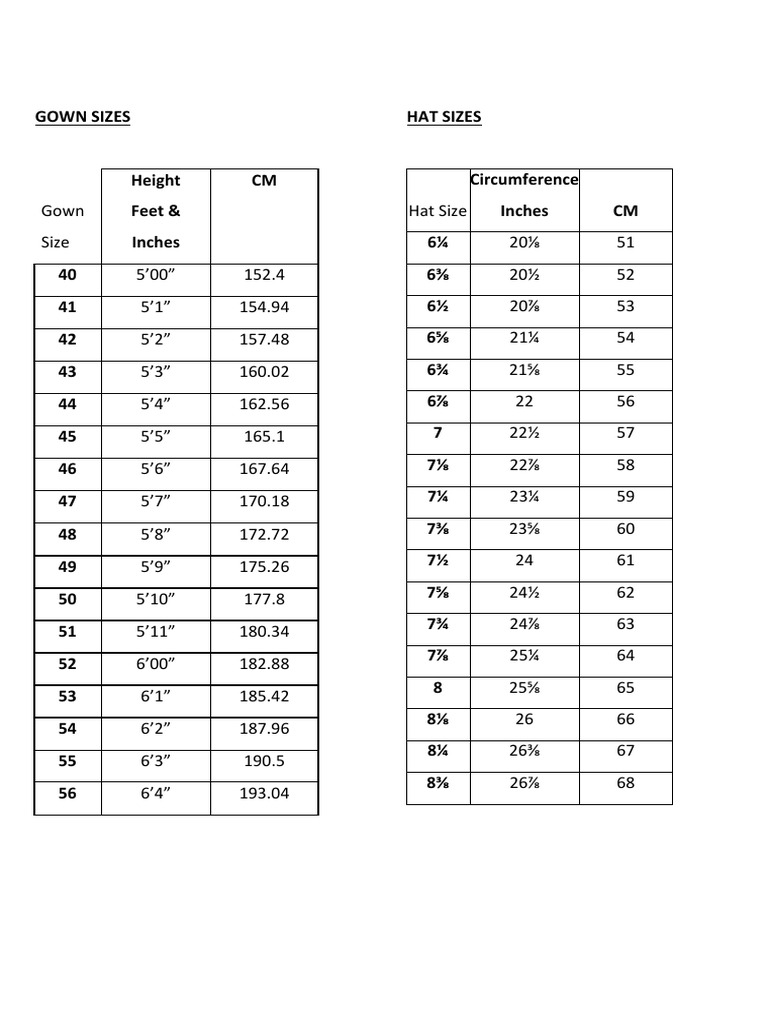 GOWN SIZES

| Gown Size | Height Feet & Inches | CM |
|---|---|---|
| 40 | 5'00" | 152.4 |
| 41 | 5'1" | 154.94 |
| 42 | 5'2" | 157.48 |
| 43 | 5'3" | 160.02 |
| 44 | 5'4" | 162.56 |
| 45 | 5'5" | 165.1 |
| 46 | 5'6" | 167.64 |
| 47 | 5'7" | 170.18 |
| 48 | 5'8" | 172.72 |
| 49 | 5'9" | 175.26 |
| 50 | 5'10" | 177.8 |
| 51 | 5'11" | 180.34 |
| 52 | 6'00" | 182.88 |
| 53 | 6'1" | 185.42 |
| 54 | 6'2" | 187.96 |
| 55 | 6'3" | 190.5 |
| 56 | 6'4" | 193.04 |

HAT SIZES

| Hat Size | Circumference Inches | CM |
|---|---|---|
| 6¼ | 20⅛ | 51 |
| 6⅜ | 20½ | 52 |
| 6½ | 20⅞ | 53 |
| 6⅝ | 21¼ | 54 |
| 6¾ | 21⅝ | 55 |
| 6⅞ | 22 | 56 |
| 7 | 22½ | 57 |
| 7⅛ | 22⅞ | 58 |
| 7¼ | 23¼ | 59 |
| 7⅜ | 23⅝ | 60 |
| 7½ | 24 | 61 |
| 7⅝ | 24½ | 62 |
| 7¾ | 24⅞ | 63 |
| 7⅞ | 25¼ | 64 |
| 8 | 25⅝ | 65 |
| 8⅛ | 26 | 66 |
| 8¼ | 26⅜ | 67 |
| 8⅜ | 26⅞ | 68 |